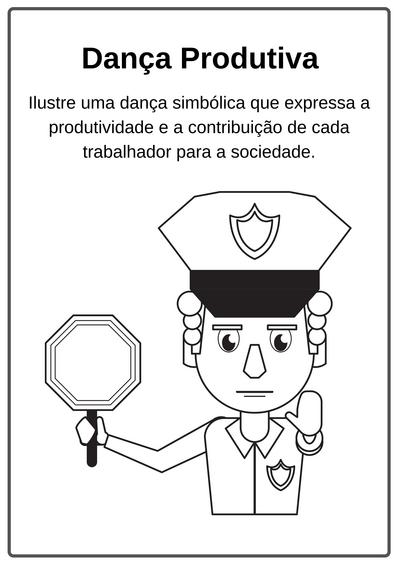 Dança Produtiva

Ilustre uma dança simbólica que expressa a produtividade e a contribuição de cada trabalhador para a sociedade.